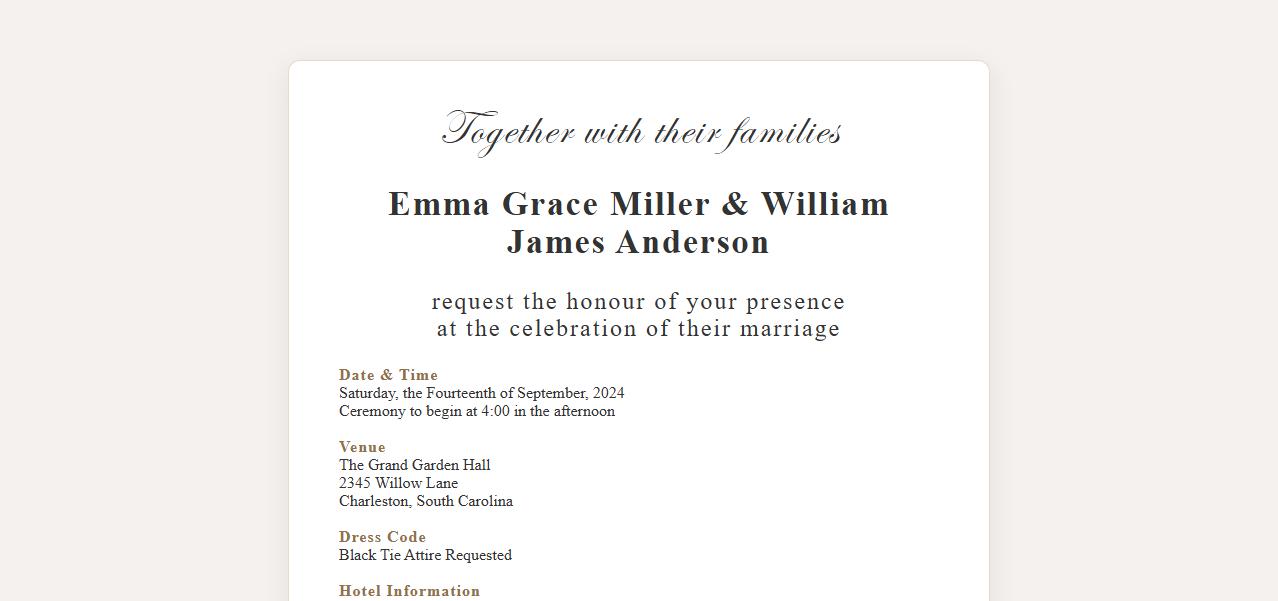 Together with their families

Emma Grace Miller & William James Anderson

request the honour of your presence at the celebration of their marriage

Date & Time
Saturday, the Fourteenth of September, 2024
Ceremony to begin at 4:00 in the afternoon

Venue
The Grand Garden Hall
2345 Willow Lane
Charleston, South Carolina

Dress Code
Black Tie Attire Requested

Hotel Information